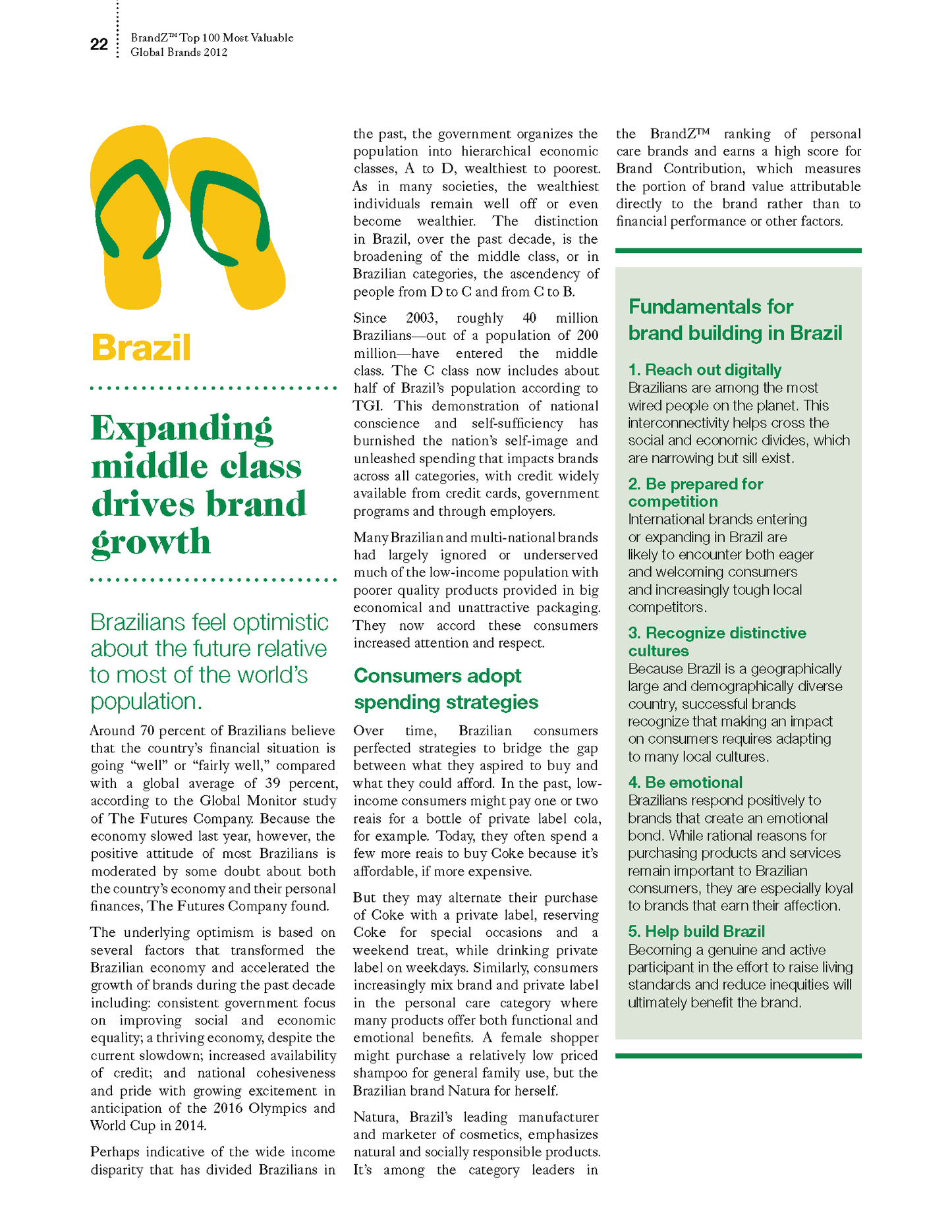 22 BrandZ™ Top 100 Most Valuable Global Brands 2012

Brazil

Expanding middle class drives brand growth

Brazilians feel optimistic about the future relative to most of the world's population.

Around 70 percent of Brazilians believe that the country's financial situation is going "well" or "fairly well," compared with a global average of 39 percent, according to the Global Monitor study of The Futures Company. Because the economy slowed last year, however, the positive attitude of most Brazilians is moderated by some doubt about both the country's economy and their personal finances, The Futures Company found.

The underlying optimism is based on several factors that transformed the Brazilian economy and accelerated the growth of brands during the past decade including: consistent government focus on improving social and economic equality; a thriving economy, despite the current slowdown; increased availability of credit; and national cohesiveness and pride with growing excitement in anticipation of the 2016 Olympics and World Cup in 2014.

Perhaps indicative of the wide income disparity that has divided Brazilians in the past, the government organizes the population into hierarchical economic classes, A to D, wealthiest to poorest. As in many societies, the wealthiest individuals remain well off or even become wealthier. The distinction in Brazil, over the past decade, is the broadening of the middle class, or in Brazilian categories, the ascendency of people from D to C and from C to B.

Since 2003, roughly 40 million Brazilians—out of a population of 200 million—have entered the middle class. The C class now includes about half of Brazil's population according to TGI. This demonstration of national conscience and self-sufficiency has burnished the nation's self-image and unleashed spending that impacts brands across all categories, with credit widely available from credit cards, government programs and through employers.

Many Brazilian and multi-national brands had largely ignored or underserved much of the low-income population with poorer quality products provided in big economical and unattractive packaging. They now accord these consumers increased attention and respect.

Consumers adopt spending strategies

Over time, Brazilian consumers perfected strategies to bridge the gap between what they aspired to buy and what they could afford. In the past, low-income consumers might pay one or two reais for a bottle of private label cola, for example. Today, they often spend a few more reais to buy Coke because it's affordable, if more expensive.

But they may alternate their purchase of Coke with a private label, reserving Coke for special occasions and a weekend treat, while drinking private label on weekdays. Similarly, consumers increasingly mix brand and private label in the personal care category where many products offer both functional and emotional benefits. A female shopper might purchase a relatively low priced shampoo for general family use, but the Brazilian brand Natura for herself.

Natura, Brazil's leading manufacturer and marketer of cosmetics, emphasizes natural and socially responsible products. It's among the category leaders in the BrandZ™ ranking of personal care brands and earns a high score for Brand Contribution, which measures the portion of brand value attributable directly to the brand rather than to financial performance or other factors.

Fundamentals for brand building in Brazil

1. Reach out digitally
Brazilians are among the most wired people on the planet. This interconnectivity helps cross the social and economic divides, which are narrowing but sill exist.

2. Be prepared for competition
International brands entering or expanding in Brazil are likely to encounter both eager and welcoming consumers and increasingly tough local competitors.

3. Recognize distinctive cultures
Because Brazil is a geographically large and demographically diverse country, successful brands recognize that making an impact on consumers requires adapting to many local cultures.

4. Be emotional
Brazilians respond positively to brands that create an emotional bond. While rational reasons for purchasing products and services remain important to Brazilian consumers, they are especially loyal to brands that earn their affection.

5. Help build Brazil
Becoming a genuine and active participant in the effort to raise living standards and reduce inequities will ultimately benefit the brand.